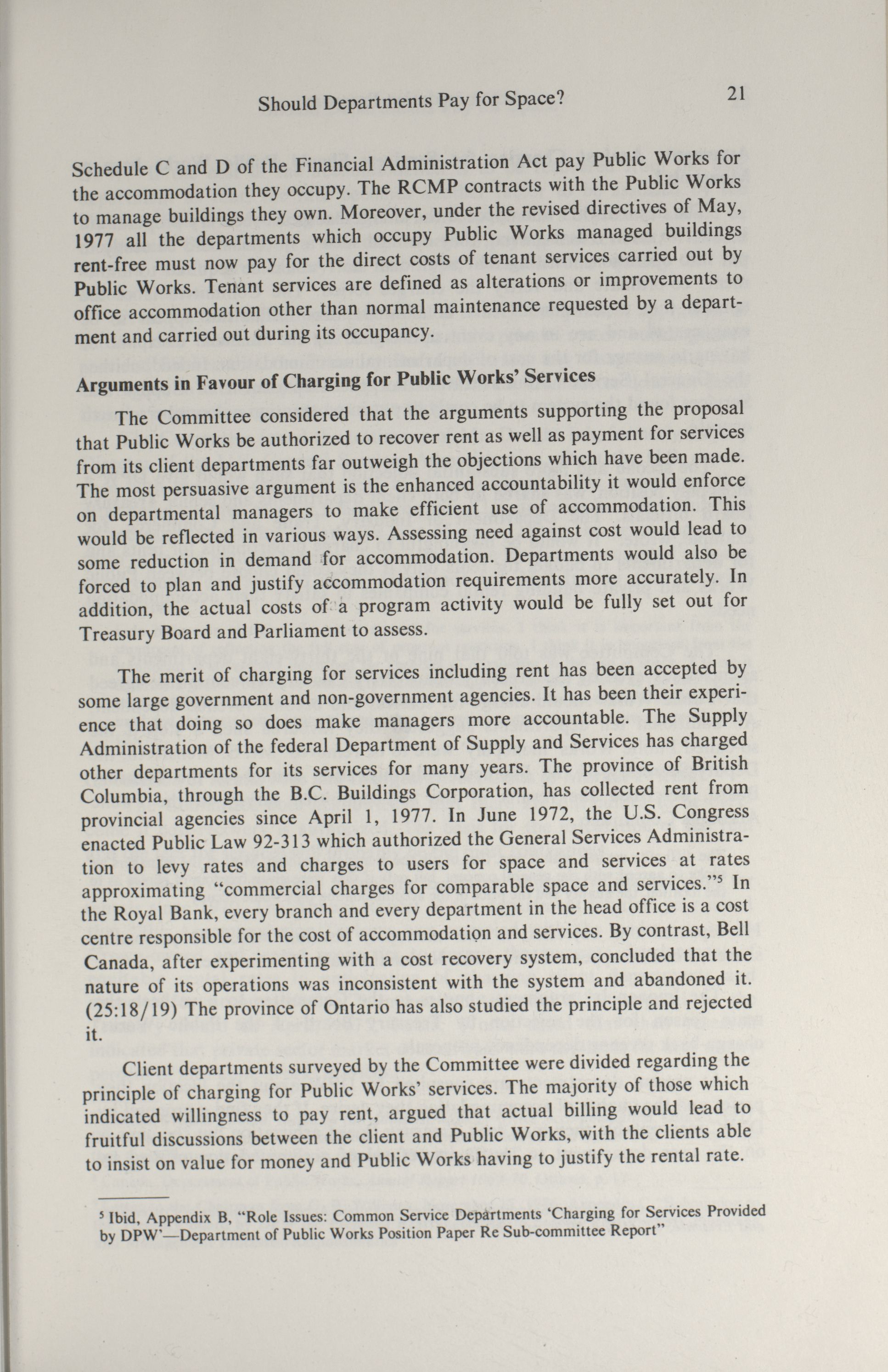 Should Departments Pay for Space? 21

Schedule C and D of the Financial Administration Act pay Public Works for the accommodation they occupy. The RCMP contracts with the Public Works to manage buildings they own. Moreover, under the revised directives of May, 1977 all the departments which occupy Public Works managed buildings rent-free must now pay for the direct costs of tenant services carried out by Public Works. Tenant services are defined as alterations or improvements to office accommodation other than normal maintenance requested by a department and carried out during its occupancy.

Arguments in Favour of Charging for Public Works' Services

The Committee considered that the arguments supporting the proposal that Public Works be authorized to recover rent as well as payment for services from its client departments far outweigh the objections which have been made. The most persuasive argument is the enhanced accountability it would enforce on departmental managers to make efficient use of accommodation. This would be reflected in various ways. Assessing need against cost would lead to some reduction in demand for accommodation. Departments would also be forced to plan and justify accommodation requirements more accurately. In addition, the actual costs of a program activity would be fully set out for Treasury Board and Parliament to assess.

The merit of charging for services including rent has been accepted by some large government and non-government agencies. It has been their experience that doing so does make managers more accountable. The Supply Administration of the federal Department of Supply and Services has charged other departments for its services for many years. The province of British Columbia, through the B.C. Buildings Corporation, has collected rent from provincial agencies since April 1, 1977. In June 1972, the U.S. Congress enacted Public Law 92-313 which authorized the General Services Administration to levy rates and charges to users for space and services at rates approximating "commercial charges for comparable space and services."$^5$ In the Royal Bank, every branch and every department in the head office is a cost centre responsible for the cost of accommodation and services. By contrast, Bell Canada, after experimenting with a cost recovery system, concluded that the nature of its operations was inconsistent with the system and abandoned it. (25:18/19) The province of Ontario has also studied the principle and rejected it.

Client departments surveyed by the Committee were divided regarding the principle of charging for Public Works' services. The majority of those which indicated willingness to pay rent, argued that actual billing would lead to fruitful discussions between the client and Public Works, with the clients able to insist on value for money and Public Works having to justify the rental rate.

$^5$ Ibid, Appendix B, "Role Issues: Common Service Departments 'Charging for Services Provided by DPW'—Department of Public Works Position Paper Re Sub-committee Report"